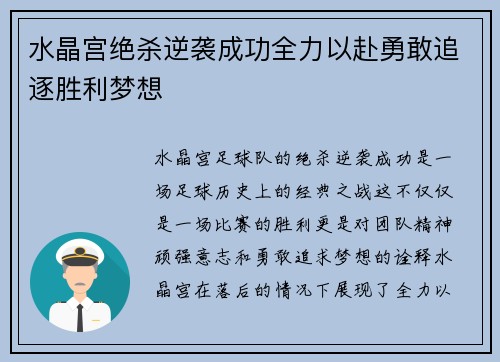 水晶宫绝杀逆袭成功全力以赴勇敢追逐胜利梦想

水晶宫足球队的绝杀逆袭成功是一场足球历史上的经典之战这不仅仅是一场比赛的胜利更是对团队精神顽强意志和勇敢追求梦想的诠释水晶宫在落后的情况下展现了全力以